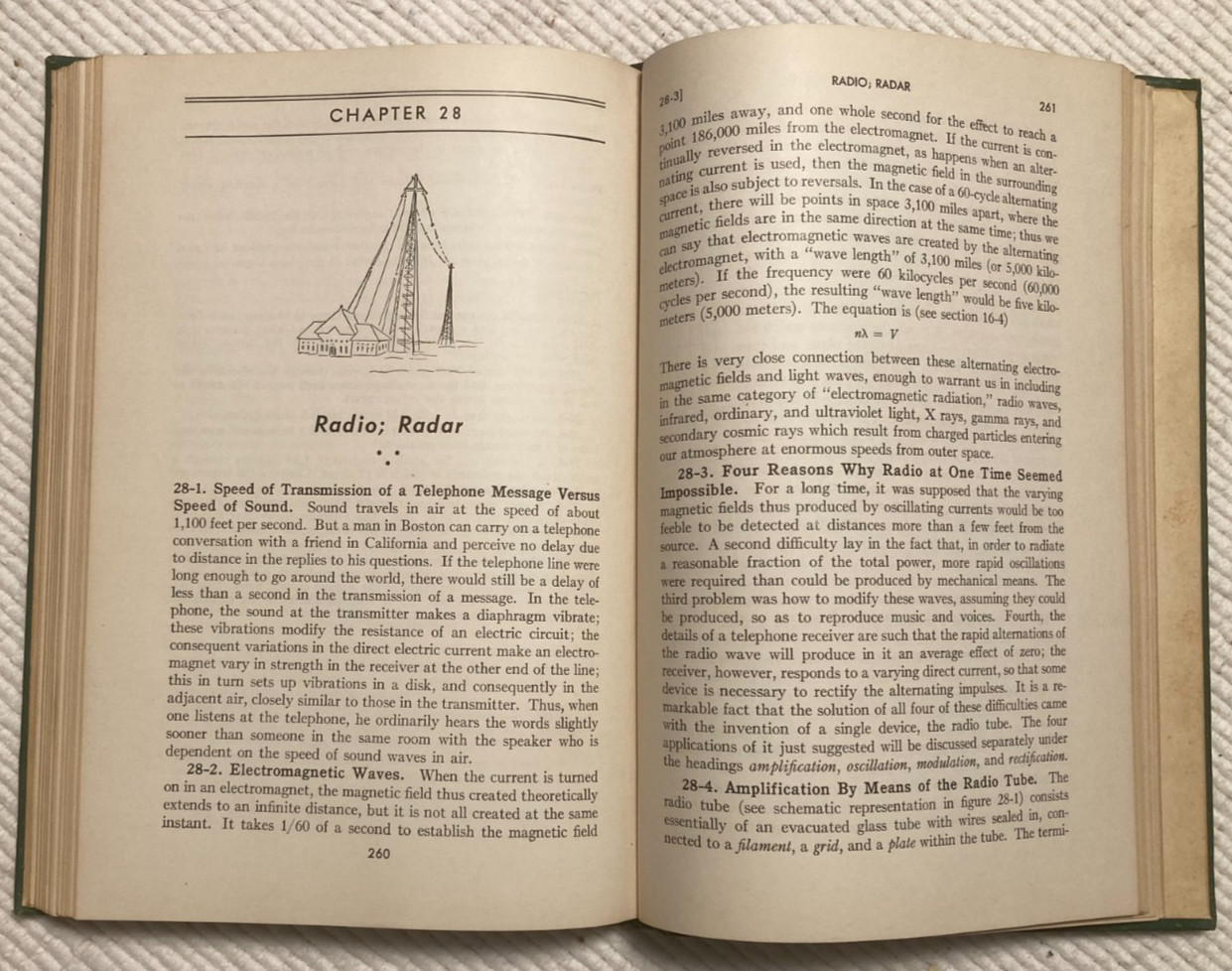 CHAPTER 28

Radio; Radar

28-1. Speed of Transmission of a Telephone Message Versus Speed of Sound. Sound travels in air at the speed of about 1,100 feet per second. But a man in Boston can carry on a telephone conversation with a friend in California and perceive no delay due to distance in the replies to his questions. If the telephone line were long enough to go around the world, there would still be a delay of less than a second in the transmission of a message. In the telephone, the sound at the transmitter makes a diaphragm vibrate; these vibrations modify the resistance of an electric circuit; the consequent variations in the direct electric current make an electromagnet vary in strength in the receiver at the other end of the line; this in turn sets up vibrations in a disk, and consequently in the adjacent air, closely similar to those in the transmitter. Thus, when one listens at the telephone, he ordinarily hears the words slightly sooner than someone in the same room with the speaker who is dependent on the speed of sound waves in air.

28-2. Electromagnetic Waves. When the current is turned on in an electromagnet, the magnetic field thus created theoretically extends to an infinite distance, but it is not all created at the same instant. It takes 1/60 of a second to establish the magnetic field

260

28-3] RADIO; RADAR 261

3,100 miles away, and one whole second for the effect to reach a point 186,000 miles from the electromagnet. If the current is continually reversed in the electromagnet, as happens when an alternating current is used, then the magnetic field in the surrounding space is also subject to reversals. In the case of a 60-cycle alternating current, there will be points in space 3,100 miles apart, where the magnetic fields are in the same direction at the same time; thus we can say that electromagnetic waves are created by the alternating electromagnet, with a "wave length" of 3,100 miles (or 5,000 kilometers). If the frequency were 60 kilocycles per second (60,000 cycles per second), the resulting "wave length" would be five kilometers (5,000 meters). The equation is (see section 16-4)

$n\lambda = V$

There is very close connection between these alternating electromagnetic fields and light waves, enough to warrant us in including in the same category of "electromagnetic radiation," radio waves, infrared, ordinary, and ultraviolet light, X rays, gamma rays, and secondary cosmic rays which result from charged particles entering our atmosphere at enormous speeds from outer space.

28-3. Four Reasons Why Radio at One Time Seemed Impossible. For a long time, it was supposed that the varying magnetic fields thus produced by oscillating currents would be too feeble to be detected at distances more than a few feet from the source. A second difficulty lay in the fact that, in order to radiate a reasonable fraction of the total power, more rapid oscillations were required than could be produced by mechanical means. The third problem was how to modify these waves, assuming they could be produced, so as to reproduce music and voices. Fourth, the details of a telephone receiver are such that the rapid alternations of the radio wave will produce in it an average effect of zero; the receiver, however, responds to a varying direct current, so that some device is necessary to rectify the alternating impulses. It is a remarkable fact that the solution of all four of these difficulties came with the invention of a single device, the radio tube. The four applications of it just suggested will be discussed separately under the headings amplification, oscillation, modulation, and rectification.

28-4. Amplification By Means of the Radio Tube. The radio tube (see schematic representation in figure 28-1) consists essentially of an evacuated glass tube with wires sealed in, connected to a filament, a grid, and a plate within the tube. The termi-